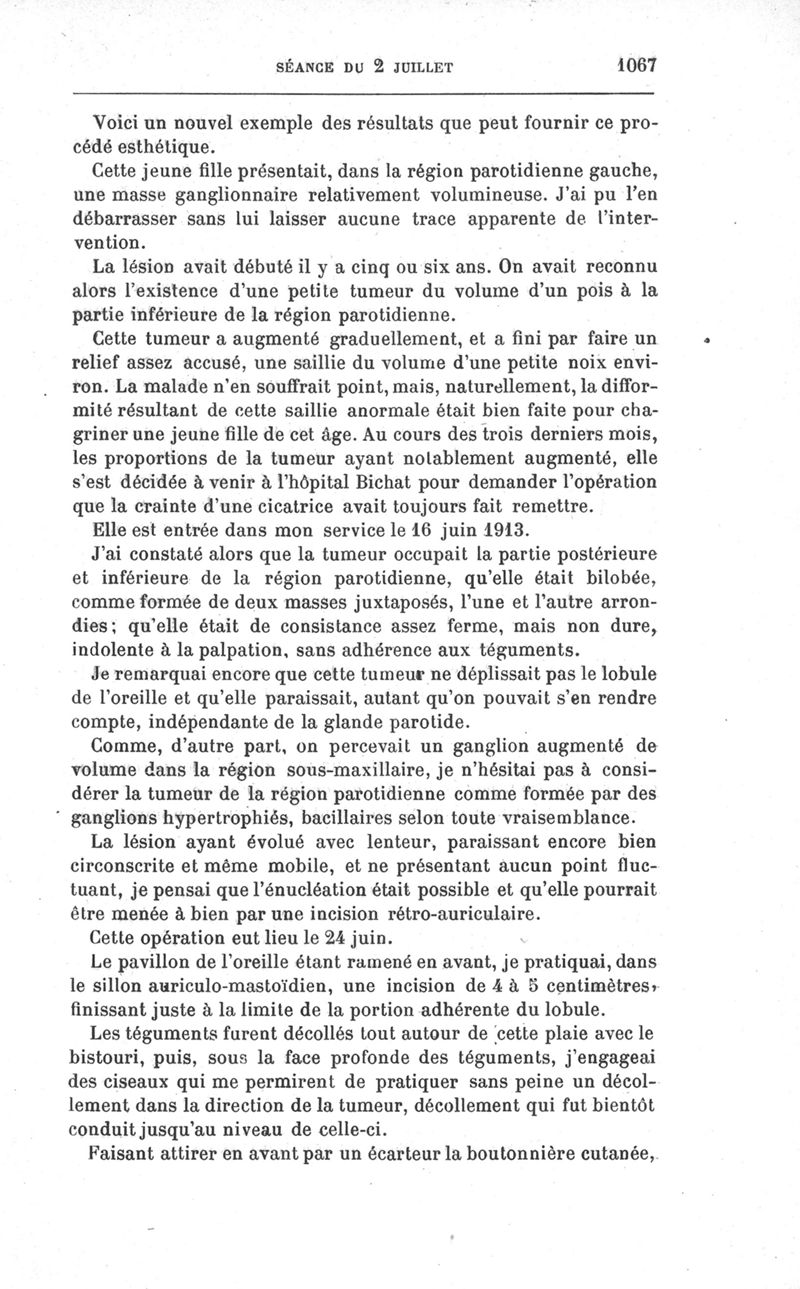 SÉANCE DU 2 JUILLET 1067

Voici un nouvel exemple des résultats que peut fournir ce procédé esthétique.

Cette jeune fille présentait, dans la région parotidienne gauche, une masse ganglionnaire relativement volumineuse. J'ai pu l'en débarrasser sans lui laisser aucune trace apparente de l'intervention.

La lésion avait débuté il y a cinq ou six ans. On avait reconnu alors l'existence d'une petite tumeur du volume d'un pois à la partie inférieure de la région parotidienne.

Cette tumeur a augmenté graduellement, et a fini par faire un relief assez accusé, une saillie du volume d'une petite noix environ. La malade n'en souffrait point, mais, naturellement, la difformité résultant de cette saillie anormale était bien faite pour chagriner une jeune fille de cet âge. Au cours des trois derniers mois, les proportions de la tumeur ayant notablement augmenté, elle s'est décidée à venir à l'hôpital Bichat pour demander l'opération que la crainte d'une cicatrice avait toujours fait remettre.

Elle est entrée dans mon service le 16 juin 1913.

J'ai constaté alors que la tumeur occupait la partie postérieure et inférieure de la région parotidienne, qu'elle était bilobée, comme formée de deux masses juxtaposés, l'une et l'autre arrondies; qu'elle était de consistance assez ferme, mais non dure, indolente à la palpation, sans adhérence aux téguments.

Je remarquai encore que cette tumeur ne déplissait pas le lobule de l'oreille et qu'elle paraissait, autant qu'on pouvait s'en rendre compte, indépendante de la glande parotide.

Comme, d'autre part, on percevait un ganglion augmenté de volume dans la région sous-maxillaire, je n'hésitai pas à considérer la tumeur de la région parotidienne comme formée par des ganglions hypertrophiés, bacillaires selon toute vraisemblance.

La lésion ayant évolué avec lenteur, paraissant encore bien circonscrite et même mobile, et ne présentant aucun point fluctuant, je pensai que l'énucléation était possible et qu'elle pourrait être menée à bien par une incision rétro-auriculaire.

Cette opération eut lieu le 24 juin.

Le pavillon de l'oreille étant ramené en avant, je pratiquai, dans le sillon auriculo-mastoïdien, une incision de 4 à 5 centimètres, finissant juste à la limite de la portion adhérente du lobule.

Les téguments furent décollés tout autour de cette plaie avec le bistouri, puis, sous la face profonde des téguments, j'engageai des ciseaux qui me permirent de pratiquer sans peine un décollement dans la direction de la tumeur, décollement qui fut bientôt conduit jusqu'au niveau de celle-ci.

Faisant attirer en avant par un écarteur la boutonnière cutanée,